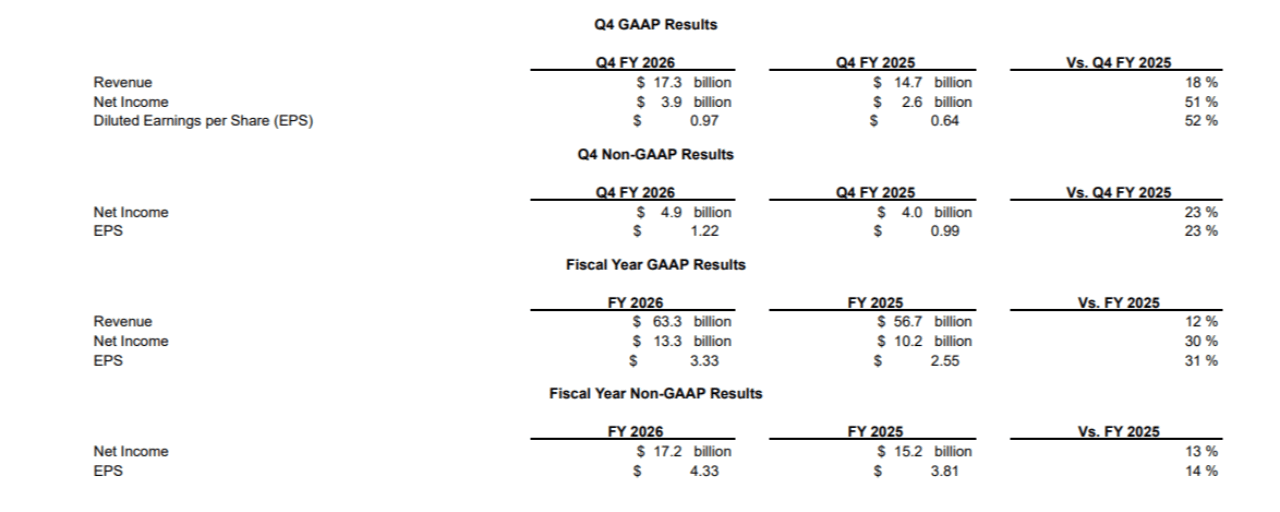 Q4 GAAP Results

| | Q4 FY 2026 | Q4 FY 2025 | Vs. Q4 FY 2025 |
|---|---|---|---|
| Revenue | \$ 17.3 billion | \$ 14.7 billion | 18 % |
| Net Income | \$ 3.9 billion | \$ 2.6 billion | 51 % |
| Diluted Earnings per Share (EPS) | \$ 0.97 | \$ 0.64 | 52 % |

Q4 Non-GAAP Results

| | Q4 FY 2026 | Q4 FY 2025 | Vs. Q4 FY 2025 |
|---|---|---|---|
| Net Income | \$ 4.9 billion | \$ 4.0 billion | 23 % |
| EPS | \$ 1.22 | \$ 0.99 | 23 % |

Fiscal Year GAAP Results

| | FY 2026 | FY 2025 | Vs. FY 2025 |
|---|---|---|---|
| Revenue | \$ 63.3 billion | \$ 56.7 billion | 12 % |
| Net Income | \$ 13.3 billion | \$ 10.2 billion | 30 % |
| EPS | \$ 3.33 | \$ 2.55 | 31 % |

Fiscal Year Non-GAAP Results

| | FY 2026 | FY 2025 | Vs. FY 2025 |
|---|---|---|---|
| Net Income | \$ 17.2 billion | \$ 15.2 billion | 13 % |
| EPS | \$ 4.33 | \$ 3.81 | 14 % |